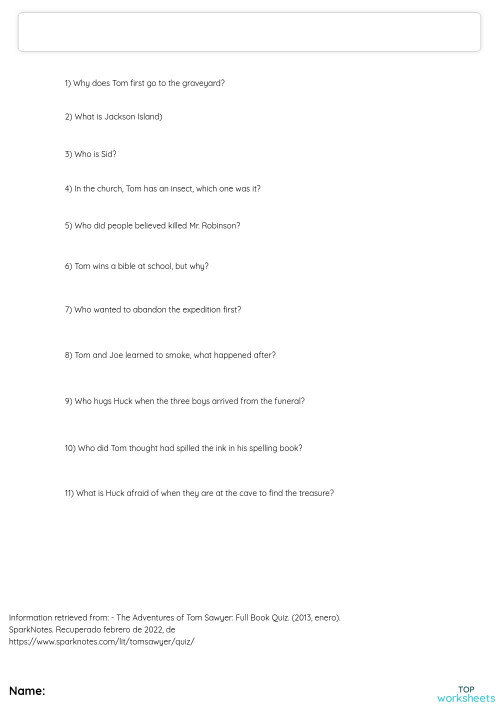 1) Why does Tom first go to the graveyard?

2) What is Jackson Island)

3) Who is Sid?

4) In the church, Tom has an insect, which one was it?

5) Who did people believed killed Mr. Robinson?

6) Tom wins a bible at school, but why?

7) Who wanted to abandon the expedition first?

8) Tom and Joe learned to smoke, what happened after?

9) Who hugs Huck when the three boys arrived from the funeral?

10) Who did Tom thought had spilled the ink in his spelling book?

11) What is Huck afraid of when they are at the cave to find the treasure?

Information retrieved from: - The Adventures of Tom Sawyer: Full Book Quiz. (2013, enero). SparkNotes. Recuperado febrero de 2022, de https://www.sparknotes.com/lit/tomsawyer/quiz/

Name:

TOP worksheets